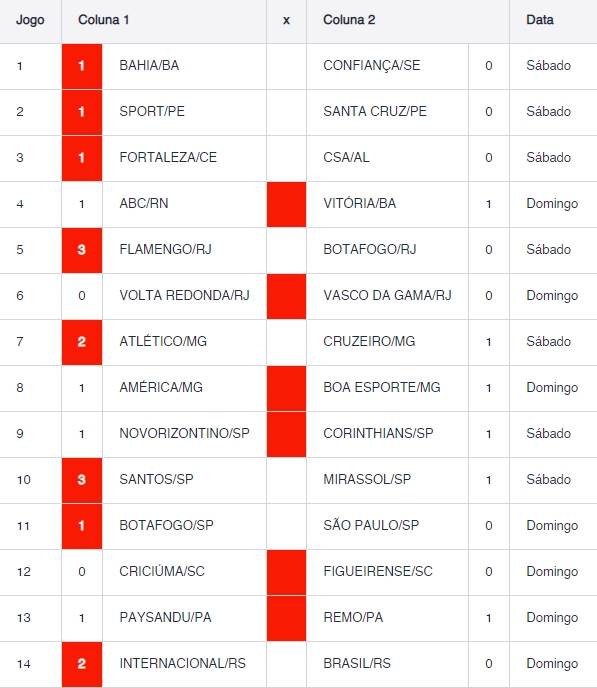 | Jogo | Coluna 1 | | x | Coluna 2 | | Data |
|---|---|---|---|---|---|---|
| 1 | 1 | BAHIA/BA | | CONFIANÇA/SE | 0 | Sábado |
| 2 | 1 | SPORT/PE | | SANTA CRUZ/PE | 0 | Sábado |
| 3 | 1 | FORTALEZA/CE | | CSA/AL | 0 | Sábado |
| 4 | 1 | ABC/RN | | VITÓRIA/BA | 1 | Domingo |
| 5 | 3 | FLAMENGO/RJ | | BOTAFOGO/RJ | 0 | Sábado |
| 6 | 0 | VOLTA REDONDA/RJ | | VASCO DA GAMA/RJ | 0 | Domingo |
| 7 | 2 | ATLÉTICO/MG | | CRUZEIRO/MG | 1 | Sábado |
| 8 | 1 | AMÉRICA/MG | | BOA ESPORTE/MG | 1 | Domingo |
| 9 | 1 | NOVORIZONTINO/SP | | CORINTHIANS/SP | 1 | Sábado |
| 10 | 3 | SANTOS/SP | | MIRASSOL/SP | 1 | Sábado |
| 11 | 1 | BOTAFOGO/SP | | SÃO PAULO/SP | 0 | Domingo |
| 12 | 0 | CRICIÚMA/SC | | FIGUEIRENSE/SC | 0 | Domingo |
| 13 | 1 | PAYSANDU/PA | | REMO/PA | 1 | Domingo |
| 14 | 2 | INTERNACIONAL/RS | | BRASIL/RS | 0 | Domingo |